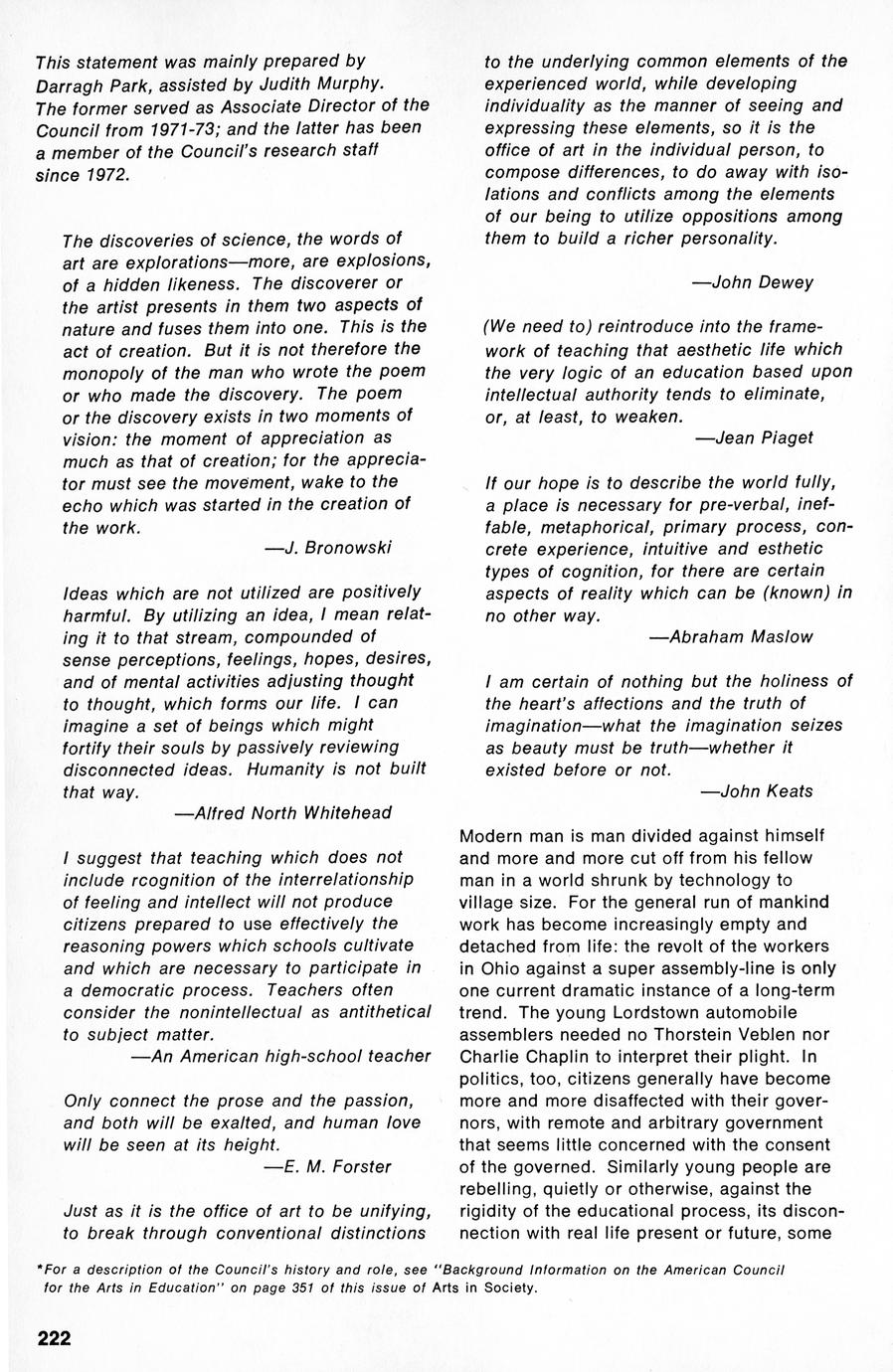 This statement was mainly prepared by Darragh Park, assisted by Judith Murphy. The former served as Associate Director of the Council from 1971-73; and the latter has been a member of the Council's research staff since 1972.

The discoveries of science, the words of art are explorations—more, are explosions, of a hidden likeness. The discoverer or the artist presents in them two aspects of nature and fuses them into one. This is the act of creation. But it is not therefore the monopoly of the man who wrote the poem or who made the discovery. The poem or the discovery exists in two moments of vision: the moment of appreciation as much as that of creation; for the appreciator must see the movement, wake to the echo which was started in the creation of the work.

—J. Bronowski

Ideas which are not utilized are positively harmful. By utilizing an idea, I mean relating it to that stream, compounded of sense perceptions, feelings, hopes, desires, and of mental activities adjusting thought to thought, which forms our life. I can imagine a set of beings which might fortify their souls by passively reviewing disconnected ideas. Humanity is not built that way.

—Alfred North Whitehead

I suggest that teaching which does not include rcognition of the interrelationship of feeling and intellect will not produce citizens prepared to use effectively the reasoning powers which schools cultivate and which are necessary to participate in a democratic process. Teachers often consider the nonintellectual as antithetical to subject matter.

—An American high-school teacher

Only connect the prose and the passion, and both will be exalted, and human love will be seen at its height.

—E. M. Forster

Just as it is the office of art to be unifying, to break through conventional distinctions to the underlying common elements of the experienced world, while developing individuality as the manner of seeing and expressing these elements, so it is the office of art in the individual person, to compose differences, to do away with isolations and conflicts among the elements of our being to utilize oppositions among them to build a richer personality.

—John Dewey

(We need to) reintroduce into the framework of teaching that aesthetic life which the very logic of an education based upon intellectual authority tends to eliminate, or, at least, to weaken.

—Jean Piaget

If our hope is to describe the world fully, a place is necessary for pre-verbal, ineffable, metaphorical, primary process, concrete experience, intuitive and esthetic types of cognition, for there are certain aspects of reality which can be (known) in no other way.

—Abraham Maslow

I am certain of nothing but the holiness of the heart's affections and the truth of imagination—what the imagination seizes as beauty must be truth—whether it existed before or not.

—John Keats

Modern man is man divided against himself and more and more cut off from his fellow man in a world shrunk by technology to village size. For the general run of mankind work has become increasingly empty and detached from life: the revolt of the workers in Ohio against a super assembly-line is only one current dramatic instance of a long-term trend. The young Lordstown automobile assemblers needed no Thorstein Veblen nor Charlie Chaplin to interpret their plight. In politics, too, citizens generally have become more and more disaffected with their governors, with remote and arbitrary government that seems little concerned with the consent of the governed. Similarly young people are rebelling, quietly or otherwise, against the rigidity of the educational process, its disconnection with real life present or future, some

*For a description of the Council's history and role, see "Background Information on the American Council for the Arts in Education" on page 351 of this issue of Arts in Society.

222